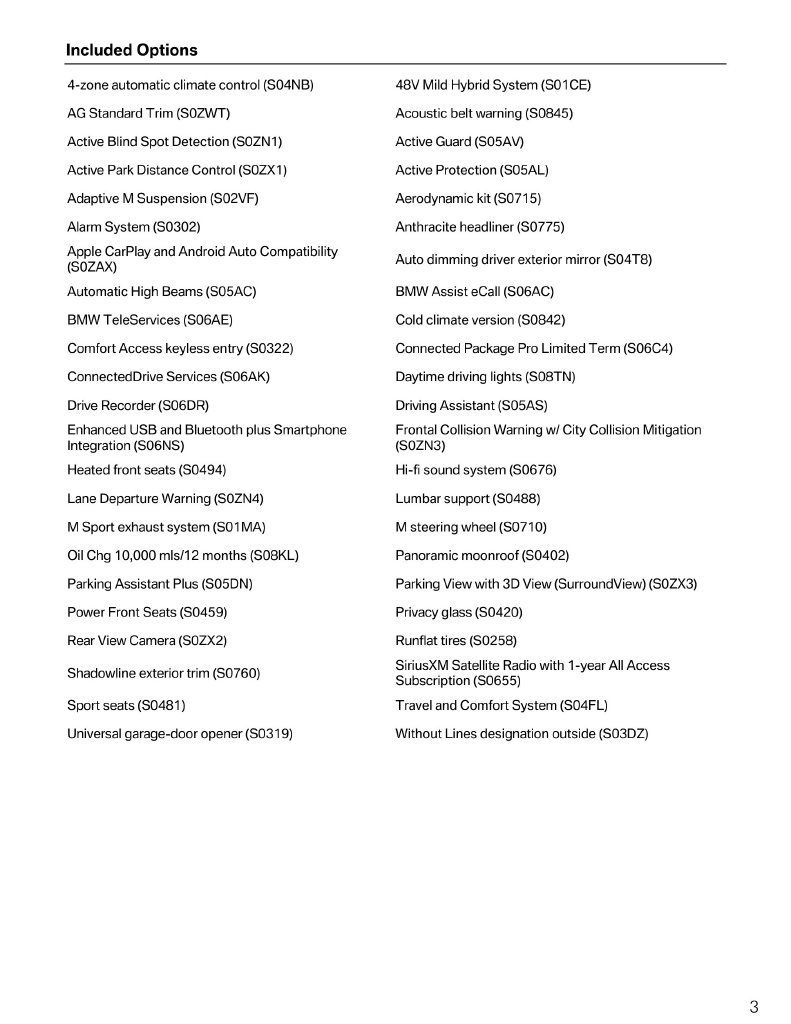 Included Options

4-zone automatic climate control (S04NB)

AG Standard Trim (S0ZWT)

Active Blind Spot Detection (S0ZN1)

Active Park Distance Control (S0ZX1)

Adaptive M Suspension (S02VF)

Alarm System (S0302)

Apple CarPlay and Android Auto Compatibility (S0ZAX)

Automatic High Beams (S05AC)

BMW TeleServices (S06AE)

Comfort Access keyless entry (S0322)

ConnectedDrive Services (S06AK)

Drive Recorder (S06DR)

Enhanced USB and Bluetooth plus Smartphone Integration (S06NS)

Heated front seats (S0494)

Lane Departure Warning (S0ZN4)

M Sport exhaust system (S01MA)

Oil Chg 10,000 mls/12 months (S08KL)

Parking Assistant Plus (S05DN)

Power Front Seats (S0459)

Rear View Camera (S0ZX2)

Shadowline exterior trim (S0760)

Sport seats (S0481)

Universal garage-door opener (S0319)

48V Mild Hybrid System (S01CE)

Acoustic belt warning (S0845)

Active Guard (S05AV)

Active Protection (S05AL)

Aerodynamic kit (S0715)

Anthracite headliner (S0775)

Auto dimming driver exterior mirror (S04T8)

BMW Assist eCall (S06AC)

Cold climate version (S0842)

Connected Package Pro Limited Term (S06C4)

Daytime driving lights (S08TN)

Driving Assistant (S05AS)

Frontal Collision Warning w/ City Collision Mitigation (S0ZN3)

Hi-fi sound system (S0676)

Lumbar support (S0488)

M steering wheel (S0710)

Panoramic moonroof (S0402)

Parking View with 3D View (SurroundView) (S0ZX3)

Privacy glass (S0420)

Runflat tires (S0258)

SiriusXM Satellite Radio with 1-year All Access Subscription (S0655)

Travel and Comfort System (S04FL)

Without Lines designation outside (S03DZ)

3